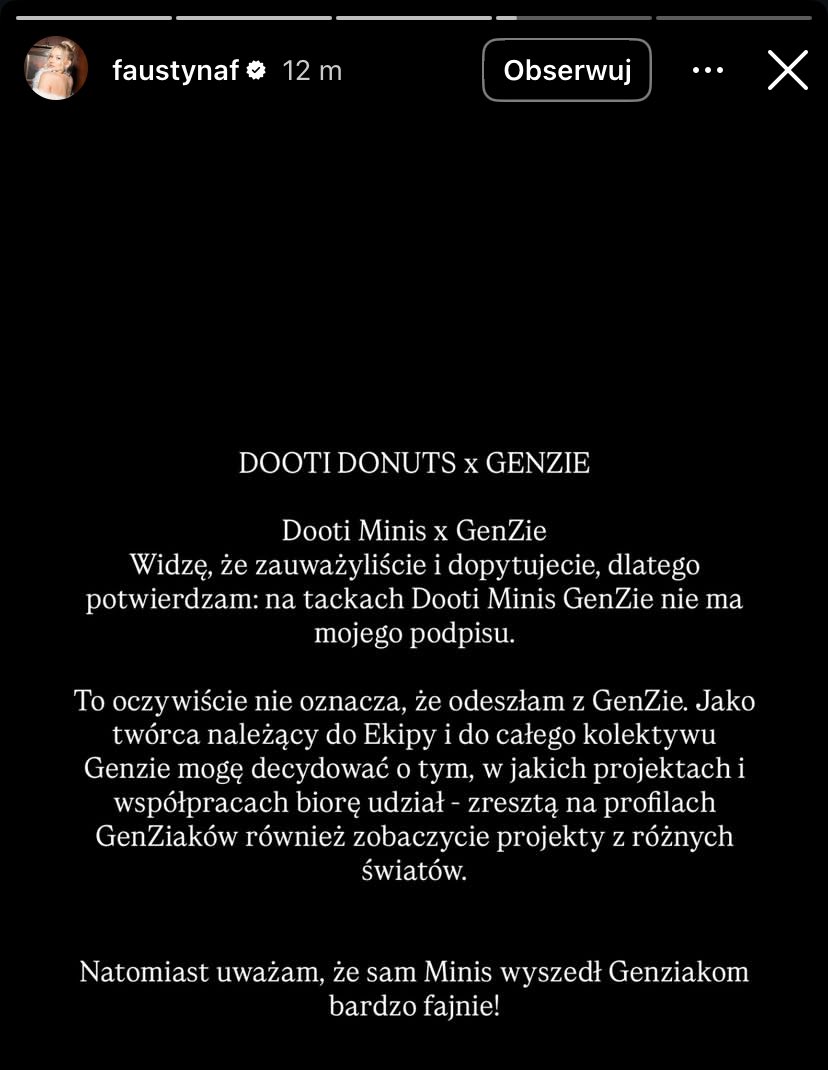 faustynaf 12 m

Obserwuj

DOOTI DONUTS x GENZIE

Dooti Minis x GenZie
Widzę, że zauważyliście i dopytujecie, dlatego potwierdzam: na tackach Dooti Minis GenZie nie ma mojego podpisu.

To oczywiście nie oznacza, że odeszłam z GenZie. Jako twórca należący do Ekipy i do całego kolektywu Genzie mogę decydować o tym, w jakich projektach i współpracach biorę udział - zresztą na profilach GenZiaków również zobaczycie projekty z różnych światów.

Natomiast uważam, że sam Minis wyszedł Genziakom bardzo fajnie!